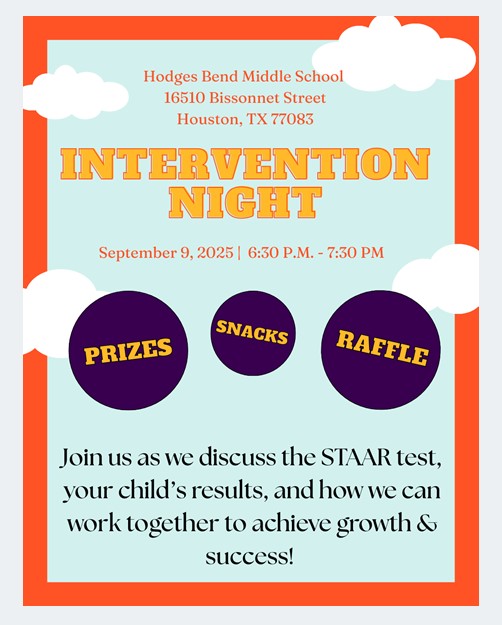 Hodges Bend Middle School
16510 Bissonnet Street
Houston, TX 77083

INTERVENTION NIGHT

September 9, 2025 | 6:30 P.M. - 7:30 PM

PRIZES

SNACKS

RAFFLE

Join us as we discuss the STAAR test, your child's results, and how we can work together to achieve growth & success!